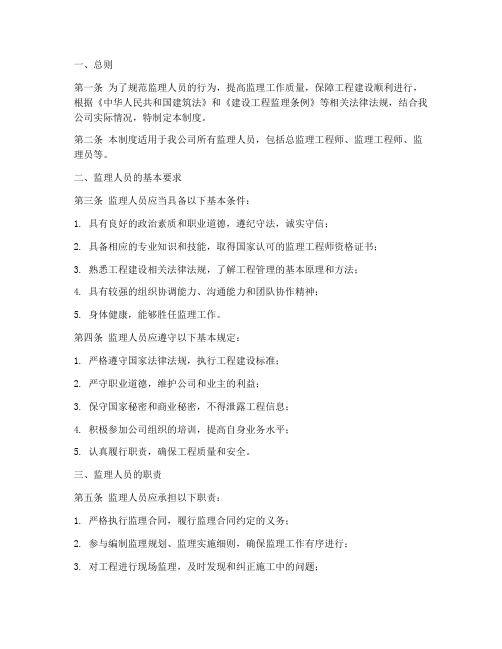 一、总则

第一条 为了规范监理人员的行为，提高监理工作质量，保障工程建设顺利进行，根据《中华人民共和国建筑法》和《建设工程监理条例》等相关法律法规，结合我公司实际情况，特制定本制度。

第二条 本制度适用于我公司所有监理人员，包括总监理工程师、监理工程师、监理员等。

二、监理人员的基本要求

第三条 监理人员应当具备以下基本条件：

1. 具有良好的政治素质和职业道德，遵纪守法，诚实守信；

2. 具备相应的专业知识和技能，取得国家认可的监理工程师资格证书；

3. 熟悉工程建设相关法律法规，了解工程管理的基本原理和方法；

4. 具有较强的组织协调能力、沟通能力和团队协作精神；

5. 身体健康，能够胜任监理工作。

第四条 监理人员应遵守以下基本规定：

1. 严格遵守国家法律法规，执行工程建设标准；

2. 严守职业道德，维护公司和业主的利益；

3. 保守国家秘密和商业秘密，不得泄露工程信息；

4. 积极参加公司组织的培训，提高自身业务水平；

5. 认真履行职责，确保工程质量和安全。

三、监理人员的职责

第五条 监理人员应承担以下职责：

1. 严格执行监理合同，履行监理合同约定的义务；

2. 参与编制监理规划、监理实施细则，确保监理工作有序进行；

3. 对工程进行现场监理，及时发现和纠正施工中的问题；